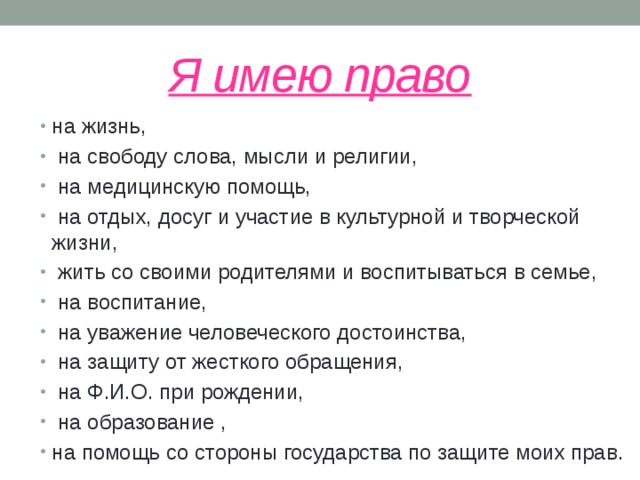 Я имею право

• на жизнь,
• на свободу слова, мысли и религии,
• на медицинскую помощь,
• на отдых, досуг и участие в культурной и творческой жизни,
• жить со своими родителями и воспитываться в семье,
• на воспитание,
• на уважение человеческого достоинства,
• на защиту от жесткого обращения,
• на Ф.И.О. при рождении,
• на образование ,
• на помощь со стороны государства по защите моих прав.